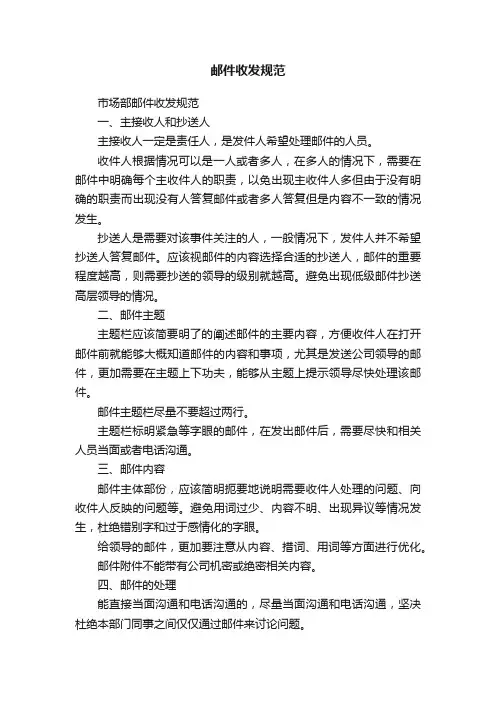 邮件收发规范

市场部邮件收发规范

一、主接收人和抄送人

主接收人一定是责任人，是发件人希望处理邮件的人员。

收件人根据情况可以是一人或者多人，在多人的情况下，需要在邮件中明确每个主收件人的职责，以免出现主收件人多但由于没有明确的职责而出现没有人答复邮件或者多人答复但是内容不一致的情况发生。

抄送人是需要对该事件关注的人，一般情况下，发件人并不希望抄送人答复邮件。应该视邮件的内容选择合适的抄送人，邮件的重要程度越高，则需要抄送的领导的级别就越高。避免出现低级邮件抄送高层领导的情况。

二、邮件主题

主题栏应该简要明了的阐述邮件的主要内容，方便收件人在打开邮件前就能够大概知道邮件的内容和事项，尤其是发送公司领导的邮件，更加需要在主题上下功夫，能够从主题上提示领导尽快处理该邮件。

邮件主题栏尽量不要超过两行。

主题栏标明紧急等字眼的邮件，在发出邮件后，需要尽快和相关人员当面或者电话沟通。

三、邮件内容

邮件主体部份，应该简明扼要地说明需要收件人处理的问题、向收件人反映的问题等。避免用词过少、内容不明、出现异议等情况发生，杜绝错别字和过于感情化的字眼。

给领导的邮件，更加要注意从内容、措词、用词等方面进行优化。

邮件附件不能带有公司机密或绝密相关内容。

四、邮件的处理

能直接当面沟通和电话沟通的，尽量当面沟通和电话沟通，坚决杜绝本部门同事之间仅仅通过邮件来讨论问题。